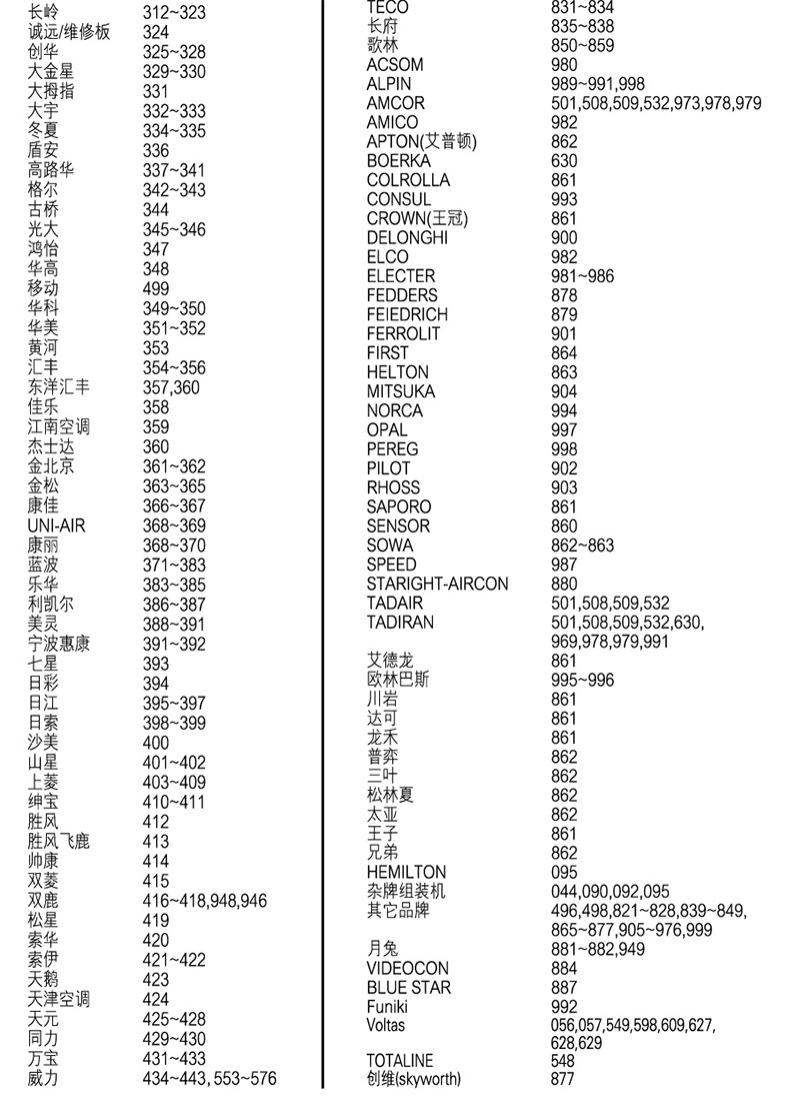 | | |
|---|---|
| 长岭 | 312~323 |
| 诚远/维修板 | 324 |
| 创华 | 325~328 |
| 大金星 | 329~330 |
| 大拇指 | 331 |
| 大宇 | 332~333 |
| 冬夏 | 334~335 |
| 盾安 | 336 |
| 高路华 | 337~341 |
| 格尔 | 342~343 |
| 古桥 | 344 |
| 光大 | 345~346 |
| 鸿怡 | 347 |
| 华高 | 348 |
| 移动 | 499 |
| 华科 | 349~350 |
| 华美 | 351~352 |
| 黄河 | 353 |
| 汇丰 | 354~356 |
| 东洋汇丰 | 357,360 |
| 佳乐 | 358 |
| 江南空调 | 359 |
| 杰士达 | 360 |
| 金北京 | 361~362 |
| 金松 | 363~365 |
| 康佳 | 366~367 |
| UNI-AIR | 368~369 |
| 康丽 | 368~370 |
| 蓝波 | 371~383 |
| 乐华 | 383~385 |
| 利凯尔 | 386~387 |
| 美灵 | 388~391 |
| 宁波惠康 | 391~392 |
| 七星 | 393 |
| 日彩 | 394 |
| 日江 | 395~397 |
| 日索 | 398~399 |
| 沙美 | 400 |
| 山星 | 401~402 |
| 上菱 | 403~409 |
| 绅宝 | 410~411 |
| 胜风 | 412 |
| 胜风飞鹿 | 413 |
| 帅康 | 414 |
| 双菱 | 415 |
| 双鹿 | 416~418,948,946 |
| 松星 | 419 |
| 索华 | 420 |
| 索伊 | 421~422 |
| 天鹅 | 423 |
| 天津空调 | 424 |
| 天元 | 425~428 |
| 同力 | 429~430 |
| 万宝 | 431~433 |
| 威力 | 434~443, 553~576 |

| | |
|---|---|
| TECO | 831~834 |
| 长府 | 835~838 |
| 歌林 | 850~859 |
| ACSOM | 980 |
| ALPIN | 989~991,998 |
| AMCOR | 501,508,509,532,973,978,979 |
| AMICO | 982 |
| APTON(艾普顿) | 862 |
| BOERKA | 630 |
| COLROLLA | 861 |
| CONSUL | 993 |
| CROWN(王冠) | 861 |
| DELONGHI | 900 |
| ELCO | 982 |
| ELECTER | 981~986 |
| FEDDERS | 878 |
| FEIEDRICH | 879 |
| FERROLIT | 901 |
| FIRST | 864 |
| HELTON | 863 |
| MITSUKA | 904 |
| NORCA | 994 |
| OPAL | 997 |
| PEREG | 998 |
| PILOT | 902 |
| RHOSS | 903 |
| SAPORO | 861 |
| SENSOR | 860 |
| SOWA | 862~863 |
| SPEED | 987 |
| STARIGHT-AIRCON | 880 |
| TADAIR | 501,508,509,532 |
| TADIRAN | 501,508,509,532,630, 969,978,979,991 |
| 艾德龙 | 861 |
| 欧林巴斯 | 995~996 |
| 川岩 | 861 |
| 达可 | 861 |
| 龙禾 | 861 |
| 普弈 | 862 |
| 三叶 | 862 |
| 松林夏 | 862 |
| 太亚 | 862 |
| 王子 | 861 |
| 兄弟 | 862 |
| HEMILTON | 095 |
| 杂牌组装机 | 044,090,092,095 |
| 其它品牌 | 496,498,821~828,839~849, 865~877,905~976,999 |
| 月兔 | 881~882,949 |
| VIDEOCON | 884 |
| BLUE STAR | 887 |
| Funiki | 992 |
| Voltas | 056,057,549,598,609,627, 628,629 |
| TOTALINE | 548 |
| 创维(skyworth) | 877 |